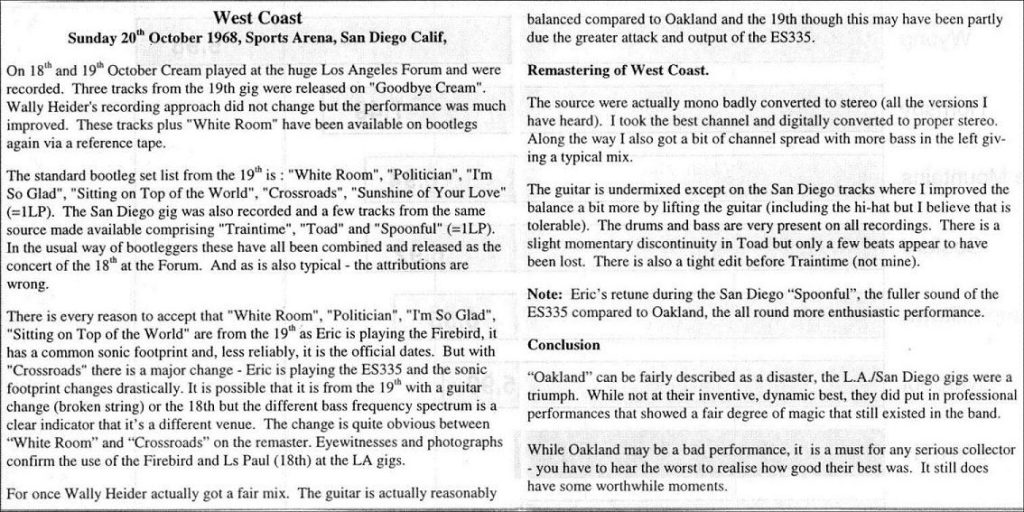 West Coast

Sunday 20$^{th}$ October 1968, Sports Arena, San Diego Calif,

On 18$^{th}$ and 19$^{th}$ October Cream played at the huge Los Angeles Forum and were recorded. Three tracks from the 19th gig were released on "Goodbye Cream". Wally Heider's recording approach did not change but the performance was much improved. These tracks plus "White Room" have been available on bootlegs again via a reference tape.

The standard bootleg set list from the 19$^{th}$ is : "White Room", "Politician", "I'm So Glad", "Sitting on Top of the World", "Crossroads", "Sunshine of Your Love" (=1LP). The San Diego gig was also recorded and a few tracks from the same source made available comprising "Traintime", "Toad" and "Spoonful" (=1LP). In the usual way of bootleggers these have all been combined and released as the concert of the 18$^{th}$ at the Forum. And as is also typical - the attributions are wrong.

There is every reason to accept that "White Room", "Politician", "I'm So Glad", "Sitting on Top of the World" are from the 19$^{th}$ as Eric is playing the Firebird, it has a common sonic footprint and, less reliably, it is the official dates. But with "Crossroads" there is a major change - Eric is playing the ES335 and the sonic footprint changes drastically. It is possible that it is from the 19$^{th}$ with a guitar change (broken string) or the 18th but the different bass frequency spectrum is a clear indicator that it's a different venue. The change is quite obvious between "White Room" and "Crossroads" on the remaster. Eyewitnesses and photographs confirm the use of the Firebird and Ls Paul (18th) at the LA gigs.

For once Wally Heider actually got a fair mix. The guitar is actually reasonably balanced compared to Oakland and the 19th though this may have been partly due the greater attack and output of the ES335.

Remastering of West Coast.

The source were actually mono badly converted to stereo (all the versions I have heard). I took the best channel and digitally converted to proper stereo. Along the way I also got a bit of channel spread with more bass in the left giving a typical mix.

The guitar is undermixed except on the San Diego tracks where I improved the balance a bit more by lifting the guitar (including the hi-hat but I believe that is tolerable). The drums and bass are very present on all recordings. There is a slight momentary discontinuity in Toad but only a few beats appear to have been lost. There is also a tight edit before Traintime (not mine).

Note: Eric's retune during the San Diego "Spoonful", the fuller sound of the ES335 compared to Oakland, the all round more enthusiastic performance.

Conclusion

"Oakland" can be fairly described as a disaster, the L.A./San Diego gigs were a triumph. While not at their inventive, dynamic best, they did put in professional performances that showed a fair degree of magic that still existed in the band.

While Oakland may be a bad performance, it is a must for any serious collector - you have to hear the worst to realise how good their best was. It still does have some worthwhile moments.